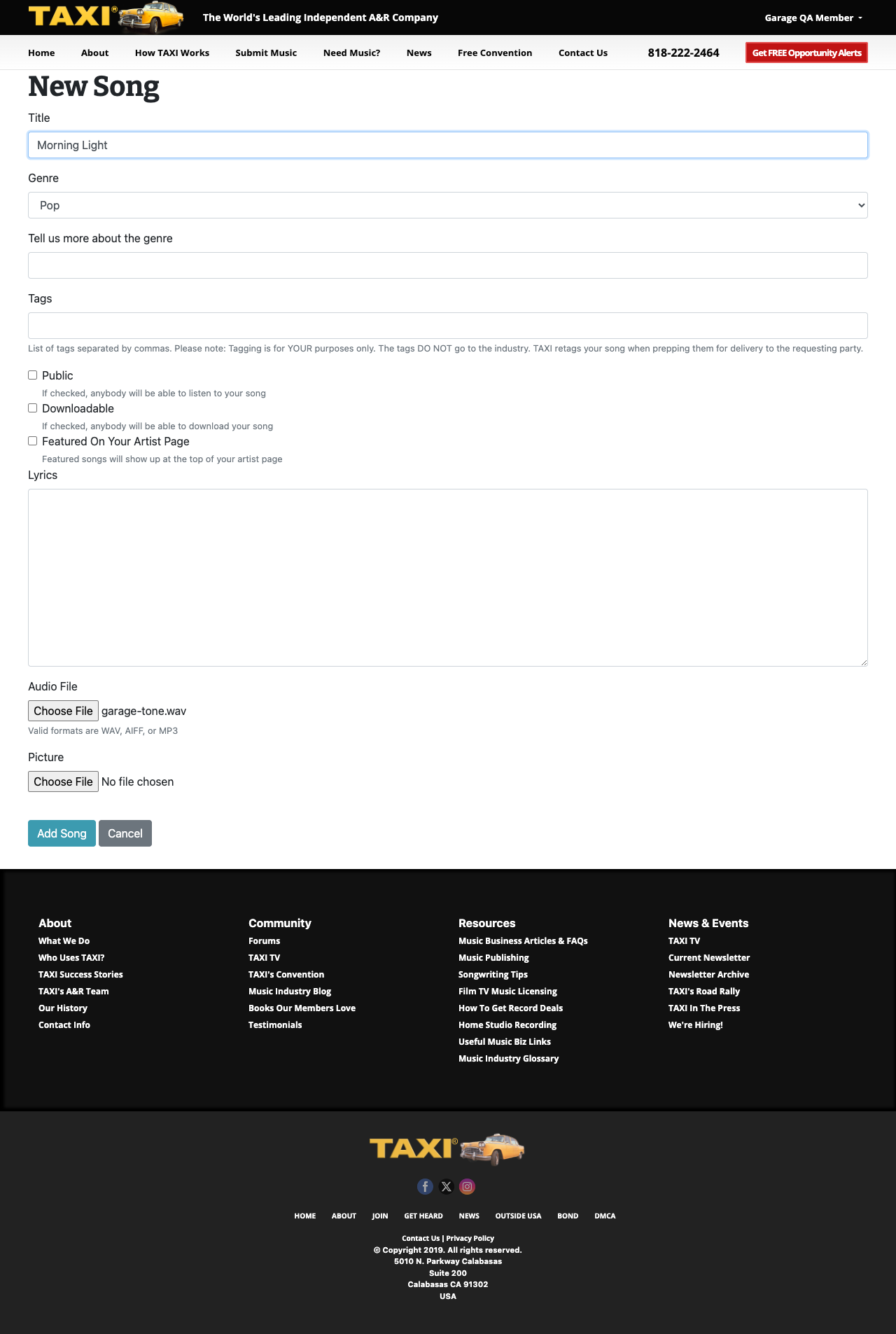 TAXI®

The World's Leading Independent A&R Company

Garage QA Member

Home About How TAXI Works Submit Music Need Music? News Free Convention Contact Us 818-222-2464 Get FREE Opportunity Alerts

New Song

Title

Morning Light

Genre

Pop

Tell us more about the genre

Tags

List of tags separated by commas. Please note: Tagging is for YOUR purposes only. The tags DO NOT go to the industry. TAXI retags your song when prepping them for delivery to the requesting party.

Public

If checked, anybody will be able to listen to your song

Downloadable

If checked, anybody will be able to download your song

Featured On Your Artist Page

Featured songs will show up at the top of your artist page

Lyrics

Audio File

Choose File garage-tone.wav

Valid formats are WAV, AIFF, or MP3

Picture

Choose File No file chosen

Add Song Cancel

About
What We Do
Who Uses TAXI?
TAXI Success Stories
TAXI's A&R Team
Our History
Contact Info

Community
Forums
TAXI TV
TAXI's Convention
Music Industry Blog
Books Our Members Love
Testimonials

Resources
Music Business Articles & FAQs
Music Publishing
Songwriting Tips
Film TV Music Licensing
How To Get Record Deals
Home Studio Recording
Useful Music Biz Links
Music Industry Glossary

News & Events
TAXI TV
Current Newsletter
Newsletter Archive
TAXI's Road Rally
TAXI In The Press
We're Hiring!

TAXI®

HOME ABOUT JOIN GET HEARD NEWS OUTSIDE USA BOND DMCA

Contact Us | Privacy Policy
© Copyright 2019. All rights reserved.
5010 N. Parkway Calabasas
Suite 200
Calabasas CA 91302
USA